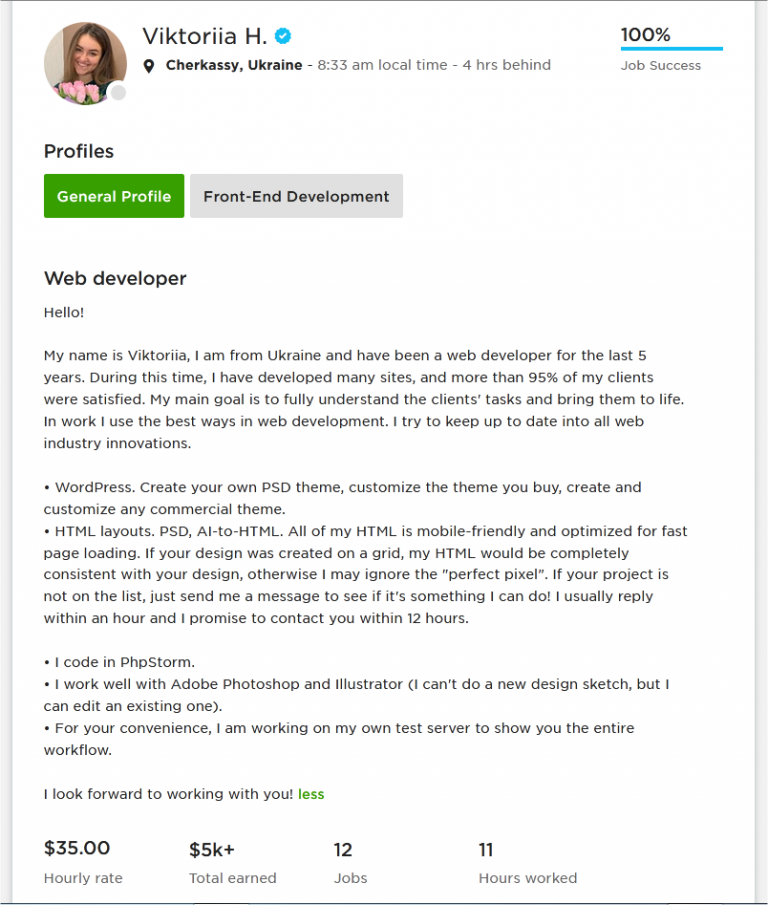 Viktoriia H.

Cherkassy, Ukraine - 8:33 am local time - 4 hrs behind

100%
Job Success

Profiles

General Profile
Front-End Development

Web developer

Hello!

My name is Viktoriia, I am from Ukraine and have been a web developer for the last 5 years. During this time, I have developed many sites, and more than 95% of my clients were satisfied. My main goal is to fully understand the clients' tasks and bring them to life. In work I use the best ways in web development. I try to keep up to date into all web industry innovations.

• WordPress. Create your own PSD theme, customize the theme you buy, create and customize any commercial theme.
• HTML layouts. PSD, AI-to-HTML. All of my HTML is mobile-friendly and optimized for fast page loading. If your design was created on a grid, my HTML would be completely consistent with your design, otherwise I may ignore the "perfect pixel". If your project is not on the list, just send me a message to see if it's something I can do! I usually reply within an hour and I promise to contact you within 12 hours.

• I code in PhpStorm.
• I work well with Adobe Photoshop and Illustrator (I can't do a new design sketch, but I can edit an existing one).
• For your convenience, I am working on my own test server to show you the entire workflow.

I look forward to working with you! less

$35.00
Hourly rate

$5k+
Total earned

12
Jobs

11
Hours worked